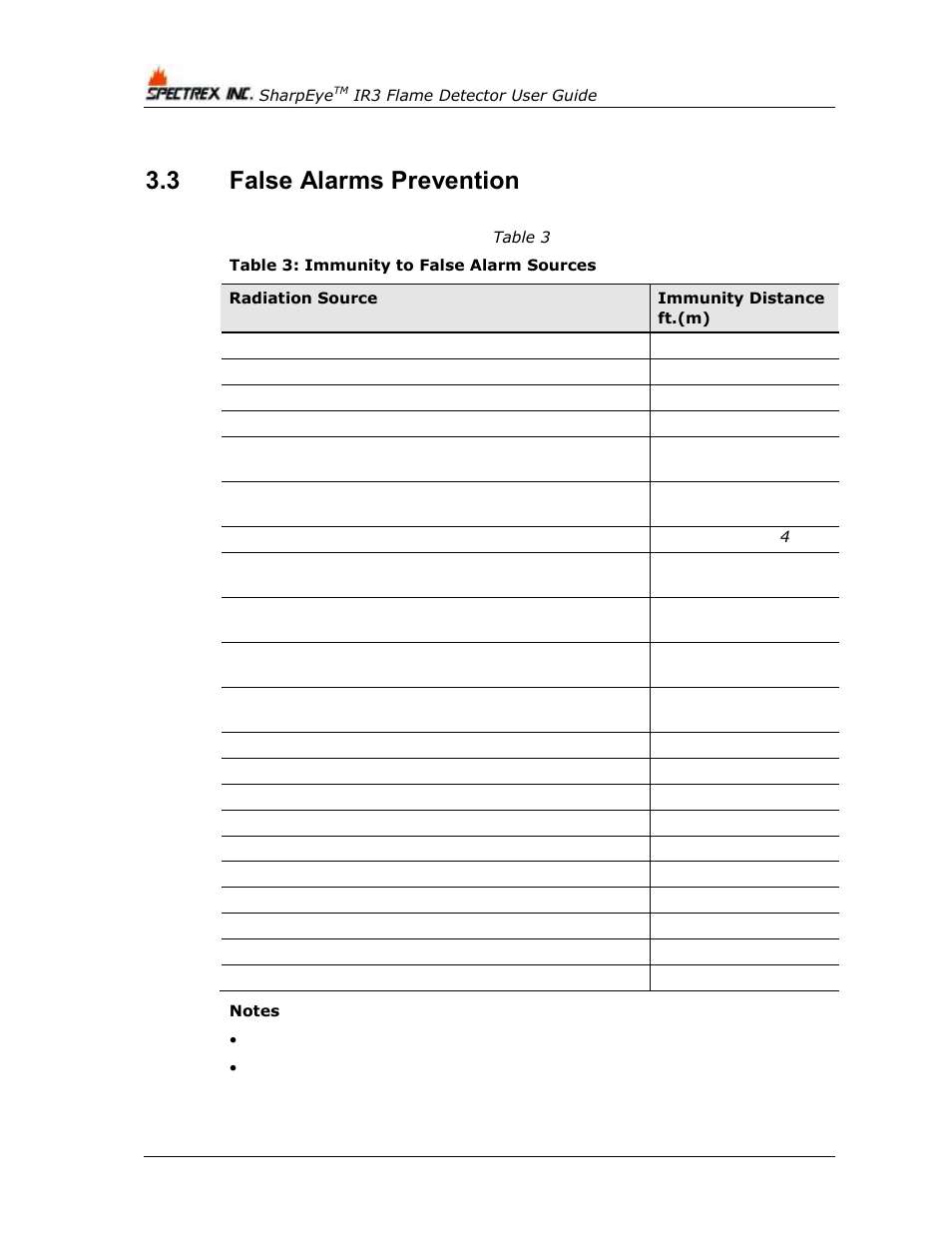 SPECTREX INC. SharpEye$^{TM}$ IR3 Flame Detector User Guide

3.3 False Alarms Prevention

Table 3

Table 3: Immunity to False Alarm Sources

| Radiation Source | Immunity Distance ft.(m) |
|---|---|
| | |
| | |
| | |
| | |
| | |
| | |
| | 4 |
| | |
| | |
| | |
| | |
| | |
| | |
| | |
| | |
| | |
| | |
| | |
| | |
| | |
| | |

Notes

•

•